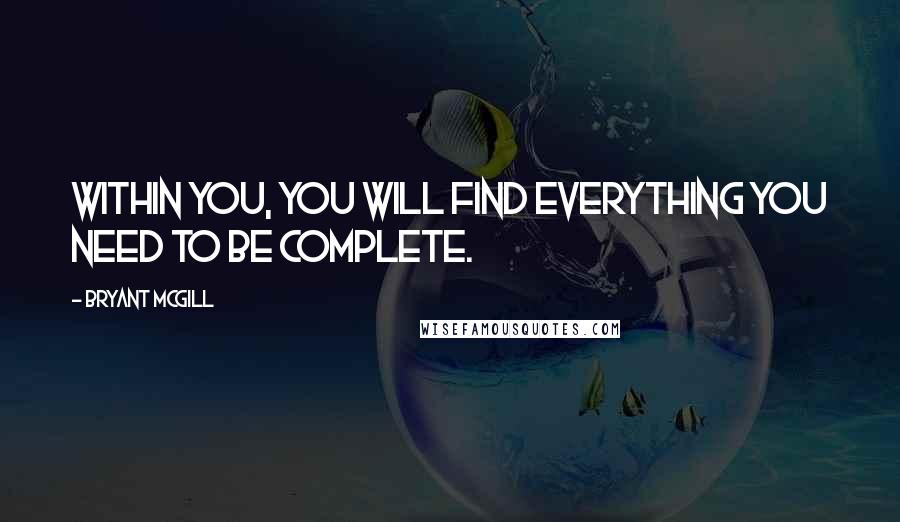 WITHIN YOU, YOU WILL FIND EVERYTHING YOU NEED TO BE COMPLETE.

- BRYANT MCGILL

WISEFAMOUSQUOTES.COM